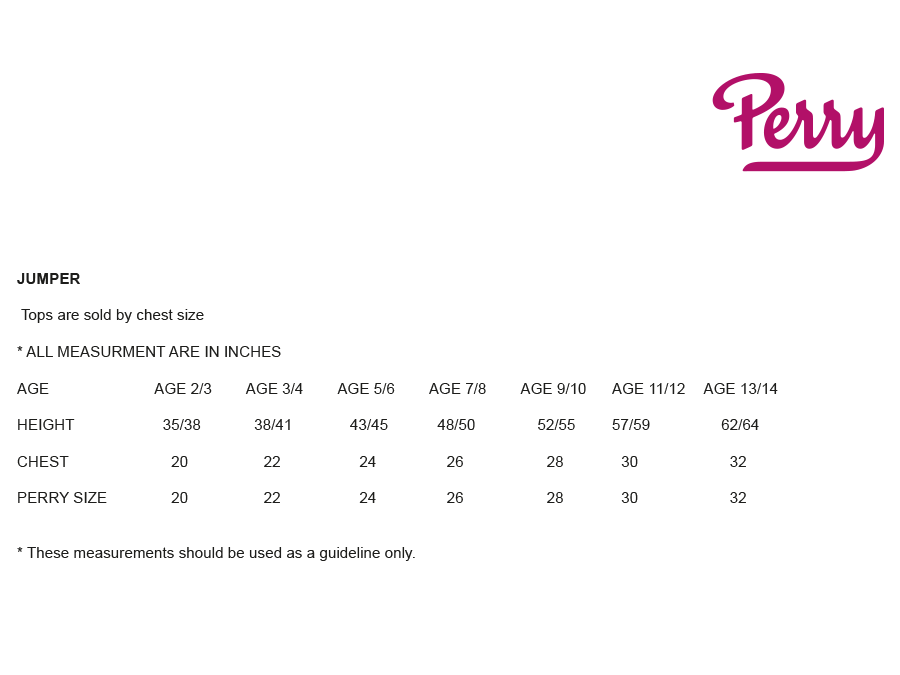 Perry

JUMPER

Tops are sold by chest size

* ALL MEASURMENT ARE IN INCHES

| AGE | AGE 2/3 | AGE 3/4 | AGE 5/6 | AGE 7/8 | AGE 9/10 | AGE 11/12 | AGE 13/14 |
|---|---|---|---|---|---|---|---|
| HEIGHT | 35/38 | 38/41 | 43/45 | 48/50 | 52/55 | 57/59 | 62/64 |
| CHEST | 20 | 22 | 24 | 26 | 28 | 30 | 32 |
| PERRY SIZE | 20 | 22 | 24 | 26 | 28 | 30 | 32 |

* These measurements should be used as a guideline only.